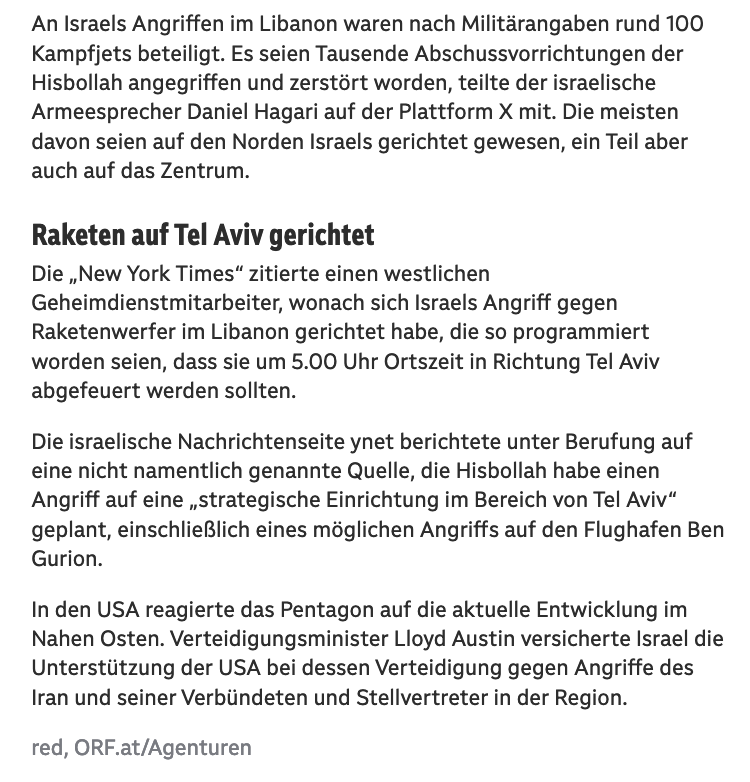 An Israels Angriffen im Libanon waren nach Militärangaben rund 100 Kampfjets beteiligt. Es seien Tausende Abschussvorrichtungen der Hisbollah angegriffen und zerstört worden, teilte der israelische Armeesprecher Daniel Hagari auf der Plattform X mit. Die meisten davon seien auf den Norden Israels gerichtet gewesen, ein Teil aber auch auf das Zentrum.

Raketen auf Tel Aviv gerichtet

Die „New York Times“ zitierte einen westlichen Geheimdienstmitarbeiter, wonach sich Israels Angriff gegen Raketenwerfer im Libanon gerichtet habe, die so programmiert worden seien, dass sie um 5.00 Uhr Ortszeit in Richtung Tel Aviv abgefeuert werden sollten.

Die israelische Nachrichtenseite ynet berichtete unter Berufung auf eine nicht namentlich genannte Quelle, die Hisbollah habe einen Angriff auf eine „strategische Einrichtung im Bereich von Tel Aviv“ geplant, einschließlich eines möglichen Angriffs auf den Flughafen Ben Gurion.

In den USA reagierte das Pentagon auf die aktuelle Entwicklung im Nahen Osten. Verteidigungsminister Lloyd Austin versicherte Israel die Unterstützung der USA bei dessen Verteidigung gegen Angriffe des Iran und seiner Verbündeten und Stellvertreter in der Region.

red, ORF.at/Agenturen